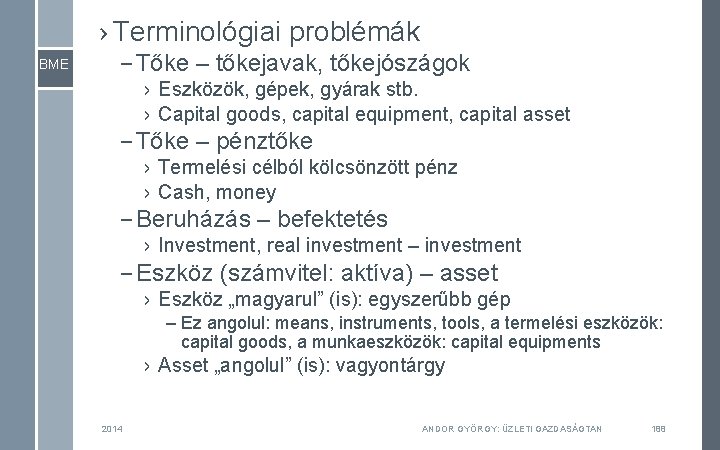 BME

› Terminológiai problémák

– Tőke – tőkejavak, tőkejószágok

› Eszközök, gépek, gyárak stb.

› Capital goods, capital equipment, capital asset

– Tőke – pénztőke

› Termelési célból kölcsönzött pénz

› Cash, money

– Beruházás – befektetés

› Investment, real investment – investment

– Eszköz (számvitel: aktíva) – asset

› Eszköz „magyarul” (is): egyszerűbb gép

– Ez angolul: means, instruments, tools, a termelési eszközök: capital goods, a munkaeszközök: capital equipments

› Asset „angolul” (is): vagyontárgy

2014

ANDOR GYÖRGY: ÜZLETI GAZDASÁGTAN

188